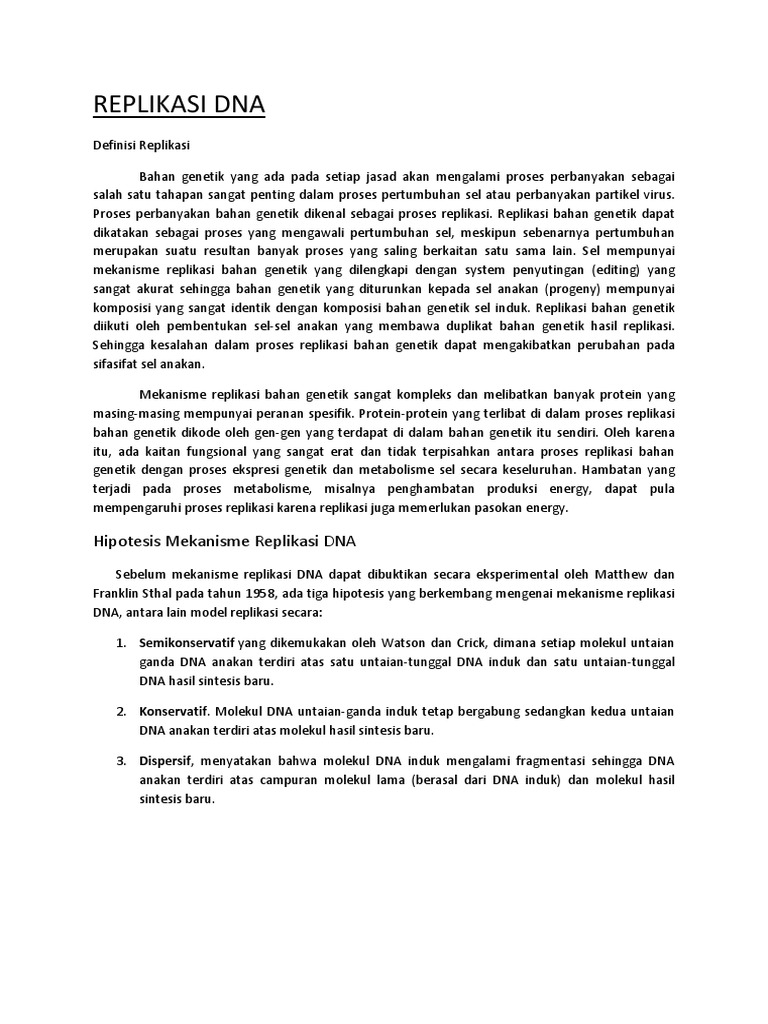 REPLIKASI DNA

Definisi Replikasi

Bahan genetik yang ada pada setiap jasad akan mengalami proses perbanyakan sebagai salah satu tahapan sangat penting dalam proses pertumbuhan sel atau perbanyakan partikel virus. Proses perbanyakan bahan genetik dikenal sebagai proses replikasi. Replikasi bahan genetik dapat dikatakan sebagai proses yang mengawali pertumbuhan sel, meskipun sebenarnya pertumbuhan merupakan suatu resultan banyak proses yang saling berkaitan satu sama lain. Sel mempunyai mekanisme replikasi bahan genetik yang dilengkapi dengan system penyutingan (editing) yang sangat akurat sehingga bahan genetik yang diturunkan kepada sel anakan (progeny) mempunyai komposisi yang sangat identik dengan komposisi bahan genetik sel induk. Replikasi bahan genetik diikuti oleh pembentukan sel-sel anakan yang membawa duplikat bahan genetik hasil replikasi. Sehingga kesalahan dalam proses replikasi bahan genetik dapat mengakibatkan perubahan pada sifasifat sel anakan.

Mekanisme replikasi bahan genetik sangat kompleks dan melibatkan banyak protein yang masing-masing mempunyai peranan spesifik. Protein-protein yang terlibat di dalam proses replikasi bahan genetik dikode oleh gen-gen yang terdapat di dalam bahan genetik itu sendiri. Oleh karena itu, ada kaitan fungsional yang sangat erat dan tidak terpisahkan antara proses replikasi bahan genetik dengan proses ekspresi genetik dan metabolisme sel secara keseluruhan. Hambatan yang terjadi pada proses metabolisme, misalnya penghambatan produksi energy, dapat pula mempengaruhi proses replikasi karena replikasi juga memerlukan pasokan energy.

Hipotesis Mekanisme Replikasi DNA

Sebelum mekanisme replikasi DNA dapat dibuktikan secara eksperimental oleh Matthew dan Franklin Sthal pada tahun 1958, ada tiga hipotesis yang berkembang mengenai mekanisme replikasi DNA, antara lain model replikasi secara:

1. Semikonservatif yang dikemukakan oleh Watson dan Crick, dimana setiap molekul untaian ganda DNA anakan terdiri atas satu untaian-tunggal DNA induk dan satu untaian-tunggal DNA hasil sintesis baru.

2. Konservatif. Molekul DNA untaian-ganda induk tetap bergabung sedangkan kedua untaian DNA anakan terdiri atas molekul hasil sintesis baru.

3. Dispersif, menyatakan bahwa molekul DNA induk mengalami fragmentasi sehingga DNA anakan terdiri atas campuran molekul lama (berasal dari DNA induk) dan molekul hasil sintesis baru.